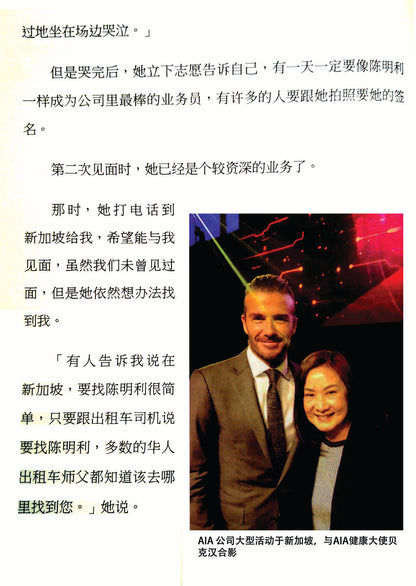 过地坐在场边哭泣。」

但是哭完后，她立下志愿告诉自己，有一天一定要像陈明利一样成为公司里最棒的业务员，有许多的人要跟她拍照要她的签名。

第二次见面时，她已经是个较资深的业务了。

那时，她打电话到新加坡给我，希望能与我见面，虽然我们未曾见过面，但是她依然想办法找到我。

「有人告诉我说在新加坡，要找陈明利很简单，只要跟出租车司机说要找陈明利，多数的华人出租车师父都知道该去哪里找到您。」她说。

AIA 公司大型活动于新加坡，与AIA健康大使贝克汉合影